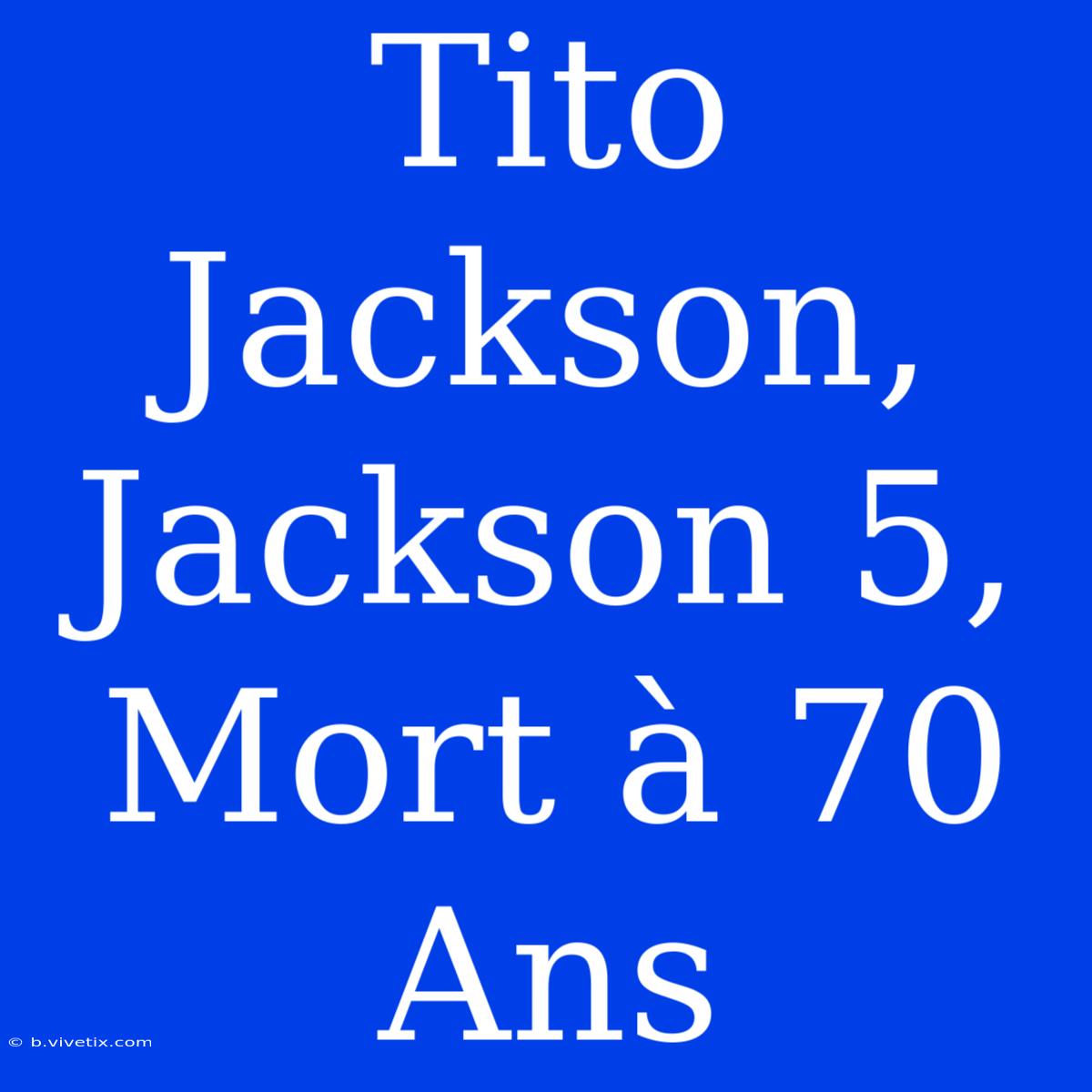 Tito Jackson, Jackson 5, Mort à 70 Ans

© b.vivetix.com